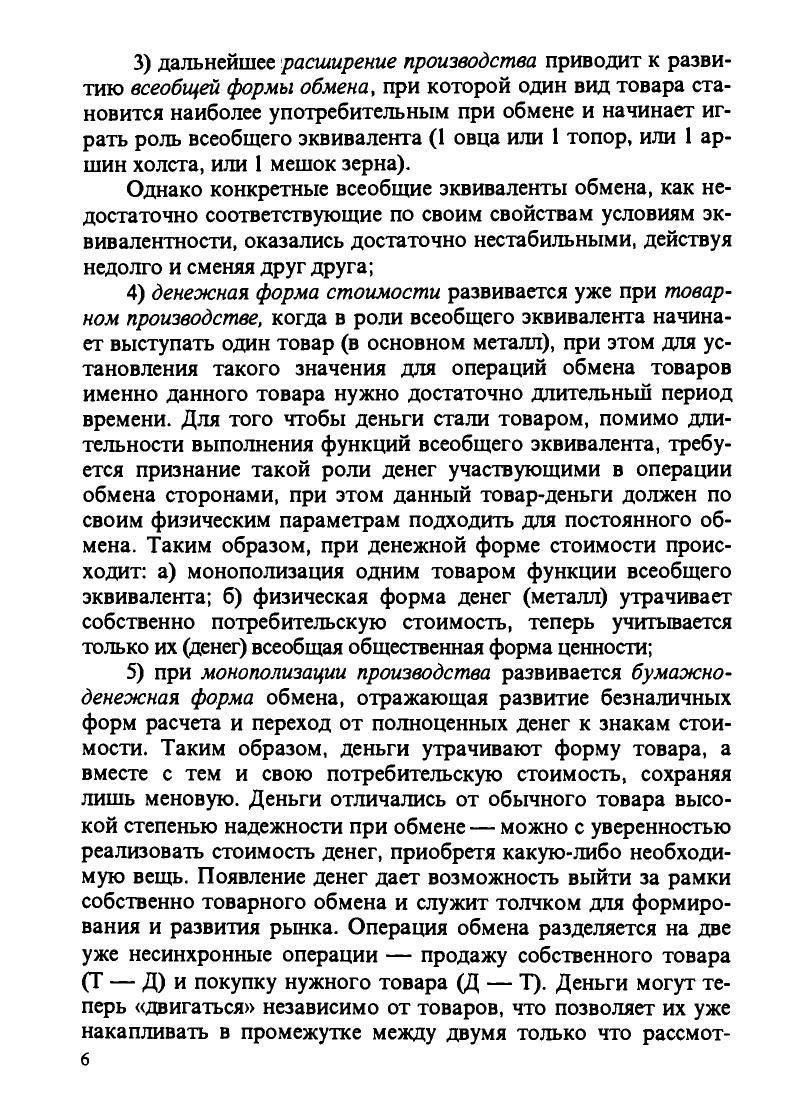 3) дальнейшее расширение производства приводит к развитию всеобщей формы обмена, при которой один вид товара становится наиболее употребительным при обмене и начинает играть роль всеобщего эквивалента (1 овца или 1 топор, или 1 аршин холста, или 1 мешок зерна).

Однако конкретные всеобщие эквиваленты обмена, как недостаточно соответствующие по своим свойствам условиям эквивалентности, оказались достаточно нестабильными, действуя недолго и сменяя друг друга;

4) денежная форма стоимости развивается уже при товарном производстве, когда в роли всеобщего эквивалента начинает выступать один товар (в основном металл), при этом для установления такого значения для операций обмена товаров именно данного товара нужно достаточно длительный период времени. Для того чтобы деньги стали товаром, помимо длительности выполнения функций всеобщего эквивалента, требуется признание такой роли денег участвующими в операции обмена сторонами, при этом данный товар-деньги должен по своим физическим параметрам подходить для постоянного обмена. Таким образом, при денежной форме стоимости происходит: а) монополизация одним товаром функции всеобщего эквивалента; б) физическая форма денег (металл) утрачивает собственно потребительскую стоимость, теперь учитывается только их (денег) всеобщая общественная форма ценности;

5) при монополизации производства развивается бумажно-денежная форма обмена, отражающая развитие безналичных форм расчета и переход от полноценных денег к знакам стоимости. Таким образом, деньги утрачивают форму товара, а вместе с тем и свою потребительскую стоимость, сохраняя лишь меновую. Деньги отличались от обычного товара высокой степенью надежности при обмене — можно с уверенностью реализовать стоимость денег, приобретя какую-либо необходимую вещь. Появление денег дает возможность выйти за рамки собственно товарного обмена и служит толчком для формирования и развития рынка. Операция обмена разделяется на две уже несинхронные операции — продажу собственного товара (Т — Д) и покупку нужного товара (Д — Т). Деньги могут теперь «двигаться» независимо от товаров, что позволяет их уже накапливать в промежутке между двумя только что рассмот-

6